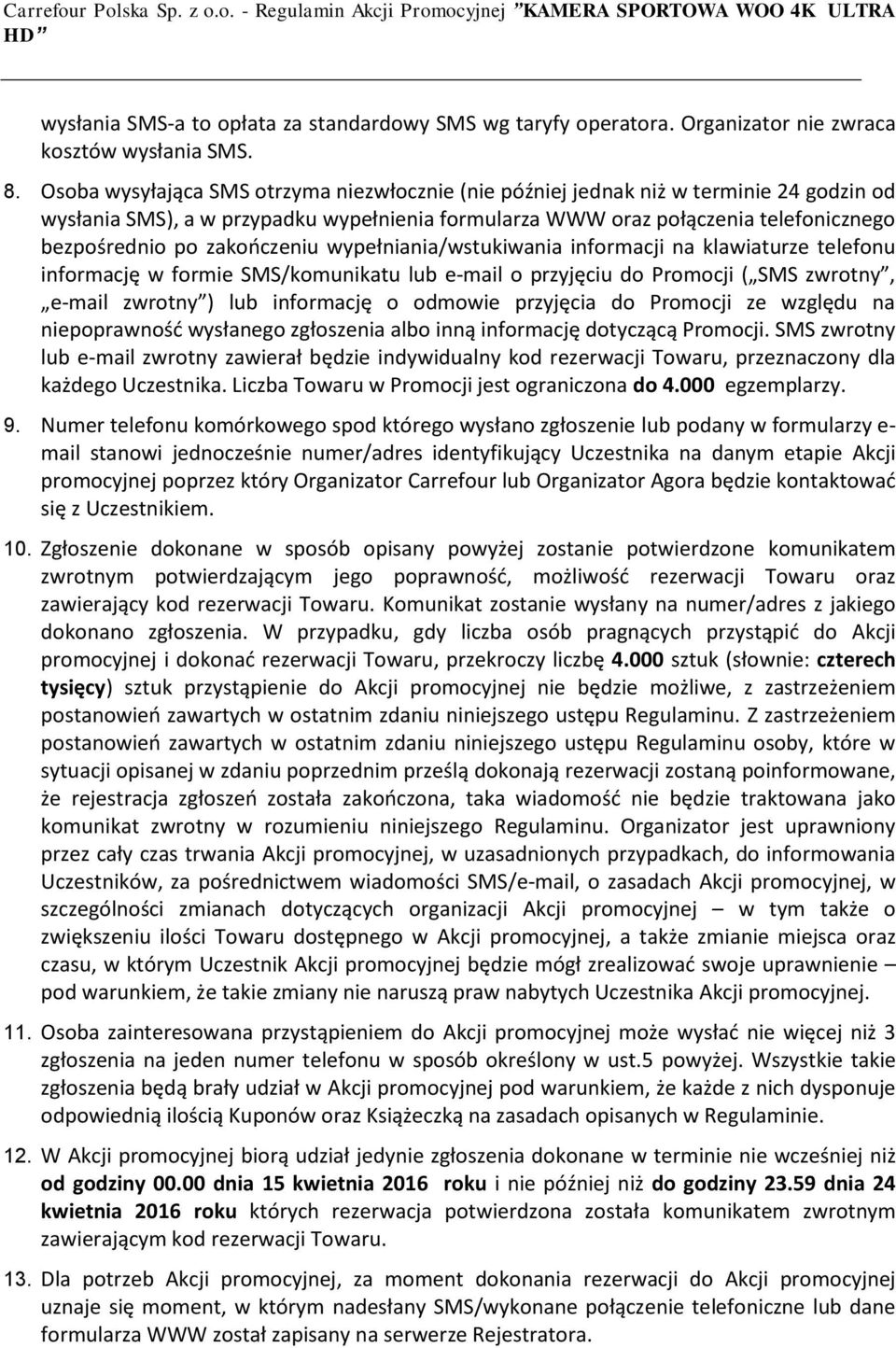 Carrefour Polska Sp. z o.o. - Regulamin Akcji Promocyjnej "KAMERA SPORTOWA WOO 4K ULTRA HD"

wysłania SMS-a to opłata za standardowy SMS wg taryfy operatora. Organizator nie zwraca kosztów wysłania SMS.

8. Osoba wysyłająca SMS otrzyma niezwłocznie (nie później jednak niż w terminie 24 godzin od wysłania SMS), a w przypadku wypełnienia formularza WWW oraz połączenia telefonicznego bezpośrednio po zakończeniu wypełniania/wstukiwania informacji na klawiaturze telefonu informację w formie SMS/komunikatu lub e-mail o przyjęciu do Promocji („SMS zwrotny", „e-mail zwrotny") lub informację o odmowie przyjęcia do Promocji ze względu na niepoprawność wysłanego zgłoszenia albo inną informację dotyczącą Promocji. SMS zwrotny lub e-mail zwrotny zawierał będzie indywidualny kod rezerwacji Towaru, przeznaczony dla każdego Uczestnika. Liczba Towaru w Promocji jest ograniczona do 4.000 egzemplarzy.

9. Numer telefonu komórkowego spod którego wysłano zgłoszenie lub podany w formularzy e-mail stanowi jednocześnie numer/adres identyfikujący Uczestnika na danym etapie Akcji promocyjnej poprzez który Organizator Carrefour lub Organizator Agora będzie kontaktować się z Uczestnikiem.

10. Zgłoszenie dokonane w sposób opisany powyżej zostanie potwierdzone komunikatem zwrotnym potwierdzającym jego poprawność, możliwość rezerwacji Towaru oraz zawierający kod rezerwacji Towaru. Komunikat zostanie wysłany na numer/adres z jakiego dokonano zgłoszenia. W przypadku, gdy liczba osób pragnących przystąpić do Akcji promocyjnej i dokonać rezerwacji Towaru, przekroczy liczbę 4.000 sztuk (słownie: czterech tysięcy) sztuk przystąpienie do Akcji promocyjnej nie będzie możliwe, z zastrzeżeniem postanowień zawartych w ostatnim zdaniu niniejszego ustępu Regulaminu. Z zastrzeżeniem postanowień zawartych w ostatnim zdaniu niniejszego ustępu Regulaminu osoby, które w sytuacji opisanej w zdaniu poprzednim prześlą dokonają rezerwacji zostaną poinformowane, że rejestracja zgłoszeń została zakończona, taka wiadomość nie będzie traktowana jako komunikat zwrotny w rozumieniu niniejszego Regulaminu. Organizator jest uprawniony przez cały czas trwania Akcji promocyjnej, w uzasadnionych przypadkach, do informowania Uczestników, za pośrednictwem wiadomości SMS/e-mail, o zasadach Akcji promocyjnej, w szczególności zmianach dotyczących organizacji Akcji promocyjnej – w tym także o zwiększeniu ilości Towaru dostępnego w Akcji promocyjnej, a także zmianie miejsca oraz czasu, w którym Uczestnik Akcji promocyjnej będzie mógł zrealizować swoje uprawnienie – pod warunkiem, że takie zmiany nie naruszą praw nabytych Uczestnika Akcji promocyjnej.

11. Osoba zainteresowana przystąpieniem do Akcji promocyjnej może wysłać nie więcej niż 3 zgłoszenia na jeden numer telefonu w sposób określony w ust.5 powyżej. Wszystkie takie zgłoszenia będą brały udział w Akcji promocyjnej pod warunkiem, że każde z nich dysponuje odpowiednią ilością Kuponów oraz Książeczką na zasadach opisanych w Regulaminie.

12. W Akcji promocyjnej biorą udział jedynie zgłoszenia dokonane w terminie nie wcześniej niż od godziny 00.00 dnia 15 kwietnia 2016 roku i nie później niż do godziny 23.59 dnia 24 kwietnia 2016 roku których rezerwacja potwierdzona została komunikatem zwrotnym zawierającym kod rezerwacji Towaru.

13. Dla potrzeb Akcji promocyjnej, za moment dokonania rezerwacji do Akcji promocyjnej uznaje się moment, w którym nadesłany SMS/wykonane połączenie telefoniczne lub dane formularza WWW został zapisany na serwerze Rejestratora.